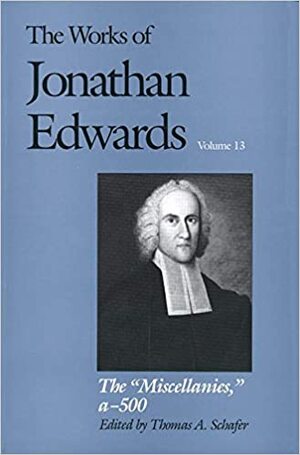 The Works of
Jonathan
Edwards
Volume 13

The "Miscellanies," a–500
Edited by Thomas A. Schafer